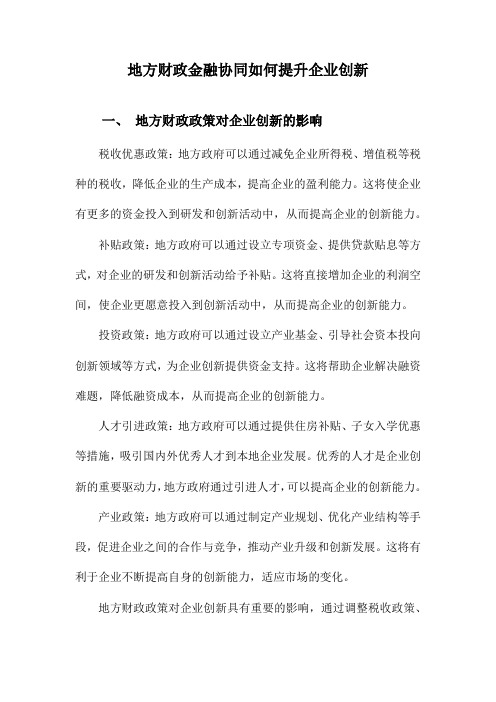 地方财政金融协同如何提升企业创新

一、 地方财政政策对企业创新的影响

税收优惠政策：地方政府可以通过减免企业所得税、增值税等税种的税收，降低企业的生产成本，提高企业的盈利能力。这将使企业有更多的资金投入到研发和创新活动中，从而提高企业的创新能力。

补贴政策：地方政府可以通过设立专项资金、提供贷款贴息等方式，对企业的研发和创新活动给予补贴。这将直接增加企业的利润空间，使企业更愿意投入到创新活动中，从而提高企业的创新能力。

投资政策：地方政府可以通过设立产业基金、引导社会资本投向创新领域等方式，为企业创新提供资金支持。这将帮助企业解决融资难题，降低融资成本，从而提高企业的创新能力。

人才引进政策：地方政府可以通过提供住房补贴、子女入学优惠等措施，吸引国内外优秀人才到本地企业发展。优秀的人才是企业创新的重要驱动力，地方政府通过引进人才，可以提高企业的创新能力。

产业政策：地方政府可以通过制定产业规划、优化产业结构等手段，促进企业之间的合作与竞争，推动产业升级和创新发展。这将有利于企业不断提高自身的创新能力，适应市场的变化。

地方财政政策对企业创新具有重要的影响，通过调整税收政策、